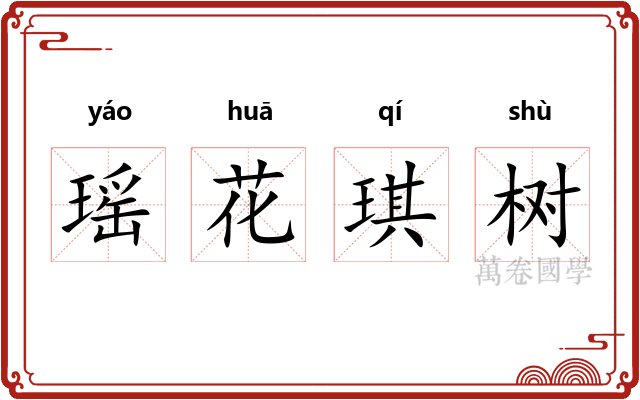 yáo huā qí shù

瑶 花 琪 树

萬卷國學